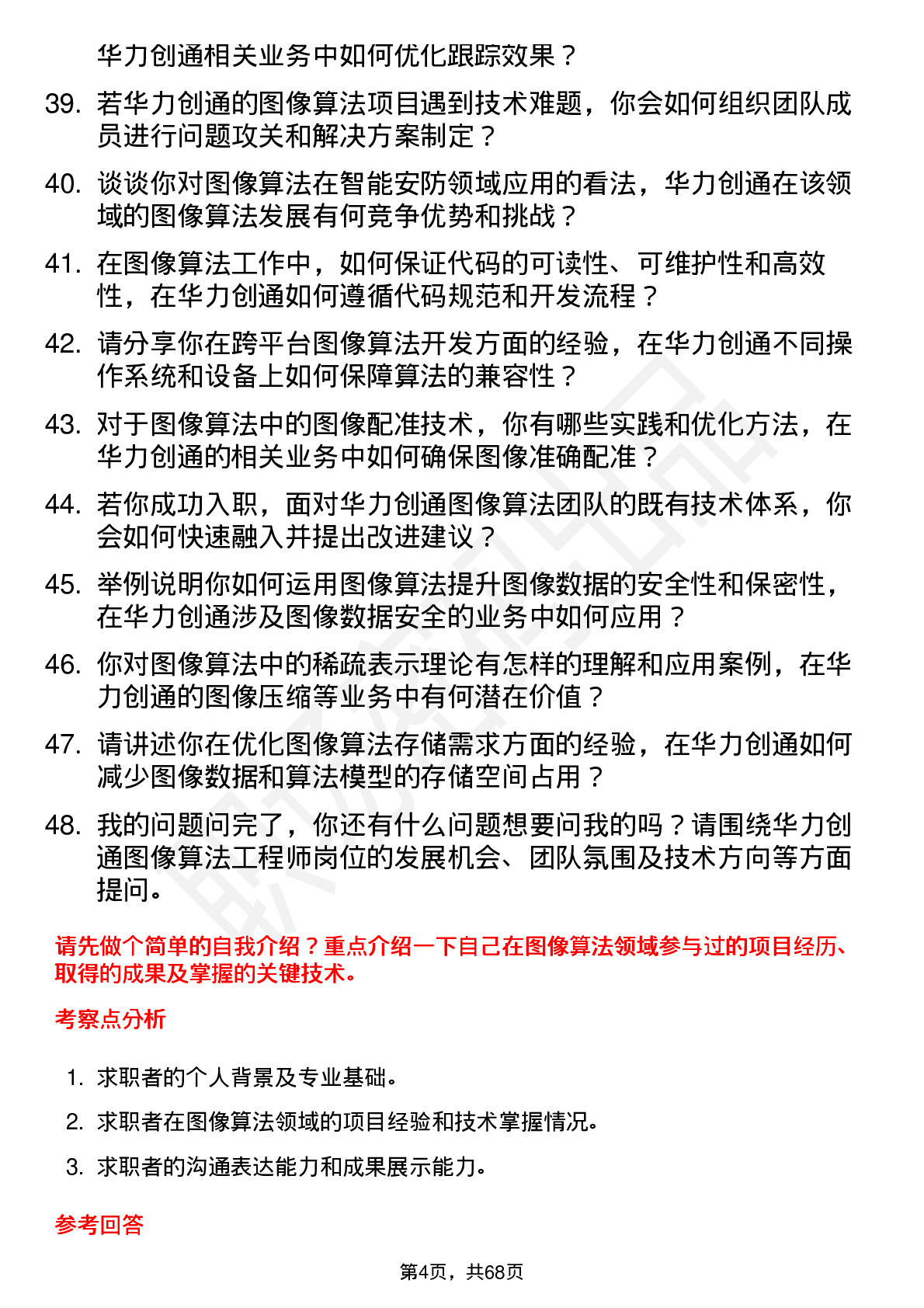 华力创通相关业务中如何优化跟踪效果？

39. 若华力创通的图像算法项目遇到技术难题，你会如何组织团队成员进行问题攻关和解决方案制定？

40. 谈谈你对图像算法在智能安防领域应用的看法，华力创通在该领域的图像算法发展有何竞争优势和挑战？

41. 在图像算法工作中，如何保证代码的可读性、可维护性和高效性，在华力创通如何遵循代码规范和开发流程？

42. 请分享你在跨平台图像算法开发方面的经验，在华力创通不同操作系统和设备上如何保障算法的兼容性？

43. 对于图像算法中的图像配准技术，你有哪些实践和优化方法，在华力创通的相关业务中如何确保图像准确配准？

44. 若你成功入职，面对华力创通图像算法团队的既有技术体系，你会如何快速融入并提出改进建议？

45. 举例说明你如何运用图像算法提升图像数据的安全性和保密性，在华力创通涉及图像数据安全的业务中如何应用？

46. 你对图像算法中的稀疏表示理论有怎样的理解和应用案例，在华力创通的图像压缩等业务中有何潜在价值？

47. 请讲述你在优化图像算法存储需求方面的经验，在华力创通如何减少图像数据和算法模型的存储空间占用？

48. 我的问题问完了，你还有什么问题想要问我的吗？请围绕华力创通图像算法工程师岗位的发展机会、团队氛围及技术方向等方面提问。

请先做个简单的自我介绍？重点介绍一下自己在图像算法领域参与过的项目经历、取得的成果及掌握的关键技术。

考察点分析

1. 求职者的个人背景及专业基础。

2. 求职者在图像算法领域的项目经验和技术掌握情况。

3. 求职者的沟通表达能力和成果展示能力。

参考回答

第4页，共68页